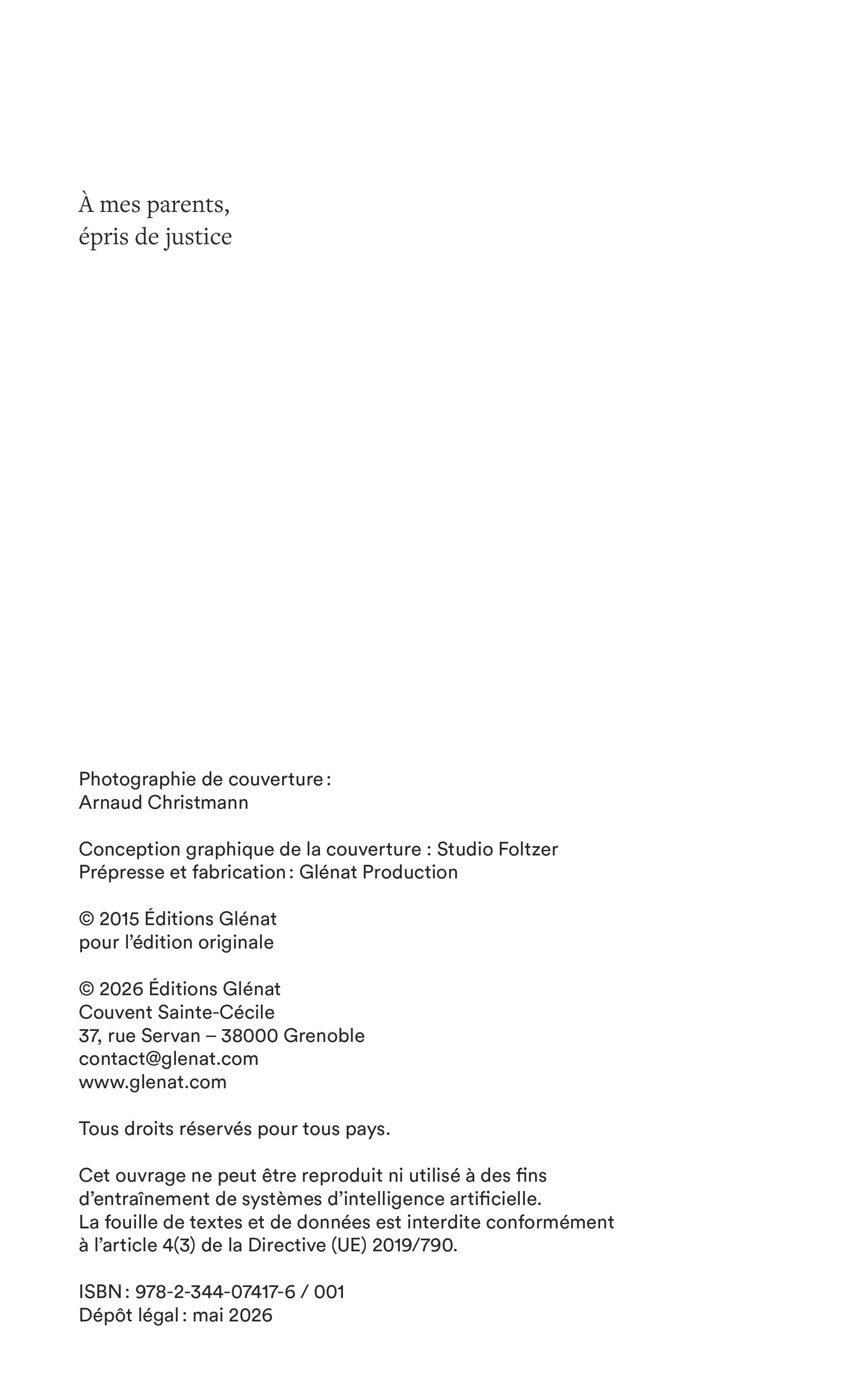 À mes parents,
épris de justice

Photographie de couverture :
Arnaud Christmann

Conception graphique de la couverture : Studio Foltzer
Prépresse et fabrication : Glénat Production

© 2015 Éditions Glénat
pour l'édition originale

© 2026 Éditions Glénat
Couvent Sainte-Cécile
37, rue Servan – 38000 Grenoble
contact@glenat.com
www.glenat.com

Tous droits réservés pour tous pays.

Cet ouvrage ne peut être reproduit ni utilisé à des fins d'entraînement de systèmes d'intelligence artificielle. La fouille de textes et de données est interdite conformément à l'article 4(3) de la Directive (UE) 2019/790.

ISBN : 978-2-344-07417-6 / 001
Dépôt légal : mai 2026